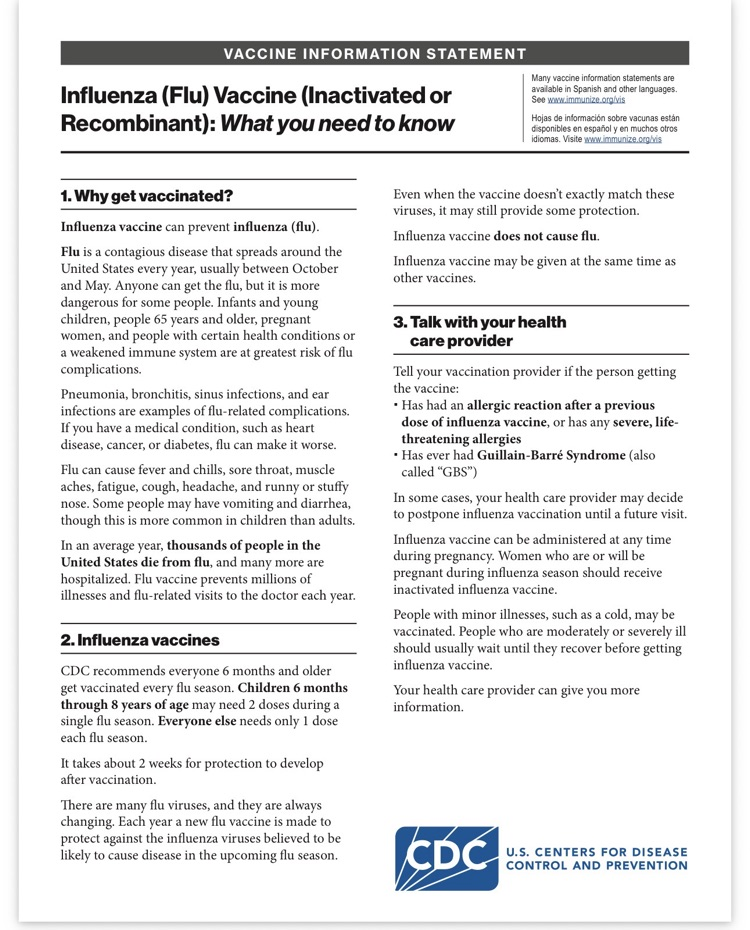 VACCINE INFORMATION STATEMENT

Influenza (Flu) Vaccine (Inactivated or Recombinant): What you need to know

Many vaccine information statements are available in Spanish and other languages. See www.immunize.org/vis

Hojas de información sobre vacunas están disponibles en español y en muchos otros idiomas. Visite www.immunize.org/vis

1. Why get vaccinated?

Influenza vaccine can prevent influenza (flu).

Flu is a contagious disease that spreads around the United States every year, usually between October and May. Anyone can get the flu, but it is more dangerous for some people. Infants and young children, people 65 years and older, pregnant women, and people with certain health conditions or a weakened immune system are at greatest risk of flu complications.

Pneumonia, bronchitis, sinus infections, and ear infections are examples of flu-related complications. If you have a medical condition, such as heart disease, cancer, or diabetes, flu can make it worse.

Flu can cause fever and chills, sore throat, muscle aches, fatigue, cough, headache, and runny or stuffy nose. Some people may have vomiting and diarrhea, though this is more common in children than adults.

In an average year, thousands of people in the United States die from flu, and many more are hospitalized. Flu vaccine prevents millions of illnesses and flu-related visits to the doctor each year.

2. Influenza vaccines

CDC recommends everyone 6 months and older get vaccinated every flu season. Children 6 months through 8 years of age may need 2 doses during a single flu season. Everyone else needs only 1 dose each flu season.

It takes about 2 weeks for protection to develop after vaccination.

There are many flu viruses, and they are always changing. Each year a new flu vaccine is made to protect against the influenza viruses believed to be likely to cause disease in the upcoming flu season. Even when the vaccine doesn't exactly match these viruses, it may still provide some protection.

Influenza vaccine does not cause flu.

Influenza vaccine may be given at the same time as other vaccines.

3. Talk with your health care provider

Tell your vaccination provider if the person getting the vaccine:
• Has had an allergic reaction after a previous dose of influenza vaccine, or has any severe, life-threatening allergies
• Has ever had Guillain-Barré Syndrome (also called "GBS")

In some cases, your health care provider may decide to postpone influenza vaccination until a future visit.

Influenza vaccine can be administered at any time during pregnancy. Women who are or will be pregnant during influenza season should receive inactivated influenza vaccine.

People with minor illnesses, such as a cold, may be vaccinated. People who are moderately or severely ill should usually wait until they recover before getting influenza vaccine.

Your health care provider can give you more information.

CDC
U.S. CENTERS FOR DISEASE CONTROL AND PREVENTION